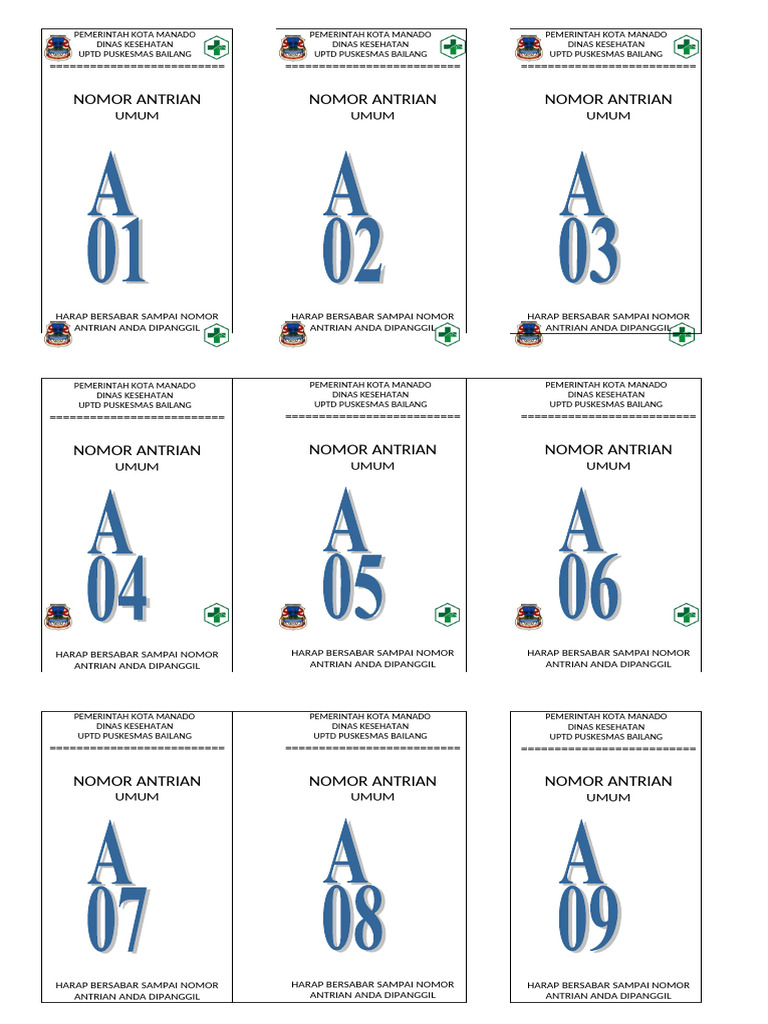 PEMERINTAH KOTA MANADO
DINAS KESEHATAN
UPTD PUSKESMAS BAILANG
==========================

NOMOR ANTRIAN
UMUM

A
01

HARAP BERSABAR SAMPAI NOMOR ANTRIAN ANDA DIPANGGIL

PEMERINTAH KOTA MANADO
DINAS KESEHATAN
UPTD PUSKESMAS BAILANG
==========================

NOMOR ANTRIAN
UMUM

A
02

HARAP BERSABAR SAMPAI NOMOR ANTRIAN ANDA DIPANGGIL

PEMERINTAH KOTA MANADO
DINAS KESEHATAN
UPTD PUSKESMAS BAILANG
==========================

NOMOR ANTRIAN
UMUM

A
03

HARAP BERSABAR SAMPAI NOMOR ANTRIAN ANDA DIPANGGIL

PEMERINTAH KOTA MANADO
DINAS KESEHATAN
UPTD PUSKESMAS BAILANG
==========================

NOMOR ANTRIAN
UMUM

A
04

HARAP BERSABAR SAMPAI NOMOR ANTRIAN ANDA DIPANGGIL

PEMERINTAH KOTA MANADO
DINAS KESEHATAN
UPTD PUSKESMAS BAILANG
==========================

NOMOR ANTRIAN
UMUM

A
05

HARAP BERSABAR SAMPAI NOMOR ANTRIAN ANDA DIPANGGIL

PEMERINTAH KOTA MANADO
DINAS KESEHATAN
UPTD PUSKESMAS BAILANG
==========================

NOMOR ANTRIAN
UMUM

A
06

HARAP BERSABAR SAMPAI NOMOR ANTRIAN ANDA DIPANGGIL

PEMERINTAH KOTA MANADO
DINAS KESEHATAN
UPTD PUSKESMAS BAILANG
==========================

NOMOR ANTRIAN
UMUM

A
07

HARAP BERSABAR SAMPAI NOMOR ANTRIAN ANDA DIPANGGIL

PEMERINTAH KOTA MANADO
DINAS KESEHATAN
UPTD PUSKESMAS BAILANG
==========================

NOMOR ANTRIAN
UMUM

A
08

HARAP BERSABAR SAMPAI NOMOR ANTRIAN ANDA DIPANGGIL

PEMERINTAH KOTA MANADO
DINAS KESEHATAN
UPTD PUSKESMAS BAILANG
==========================

NOMOR ANTRIAN
UMUM

A
09

HARAP BERSABAR SAMPAI NOMOR ANTRIAN ANDA DIPANGGIL